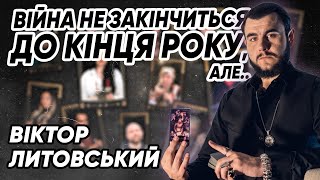 ВІЙНА НЕ ЗАКІНЧИТЬСЯ ДО КІНЦЯ РОКУ, АЛЕ..

ВІКТОР ЛИТОВСЬКИЙ